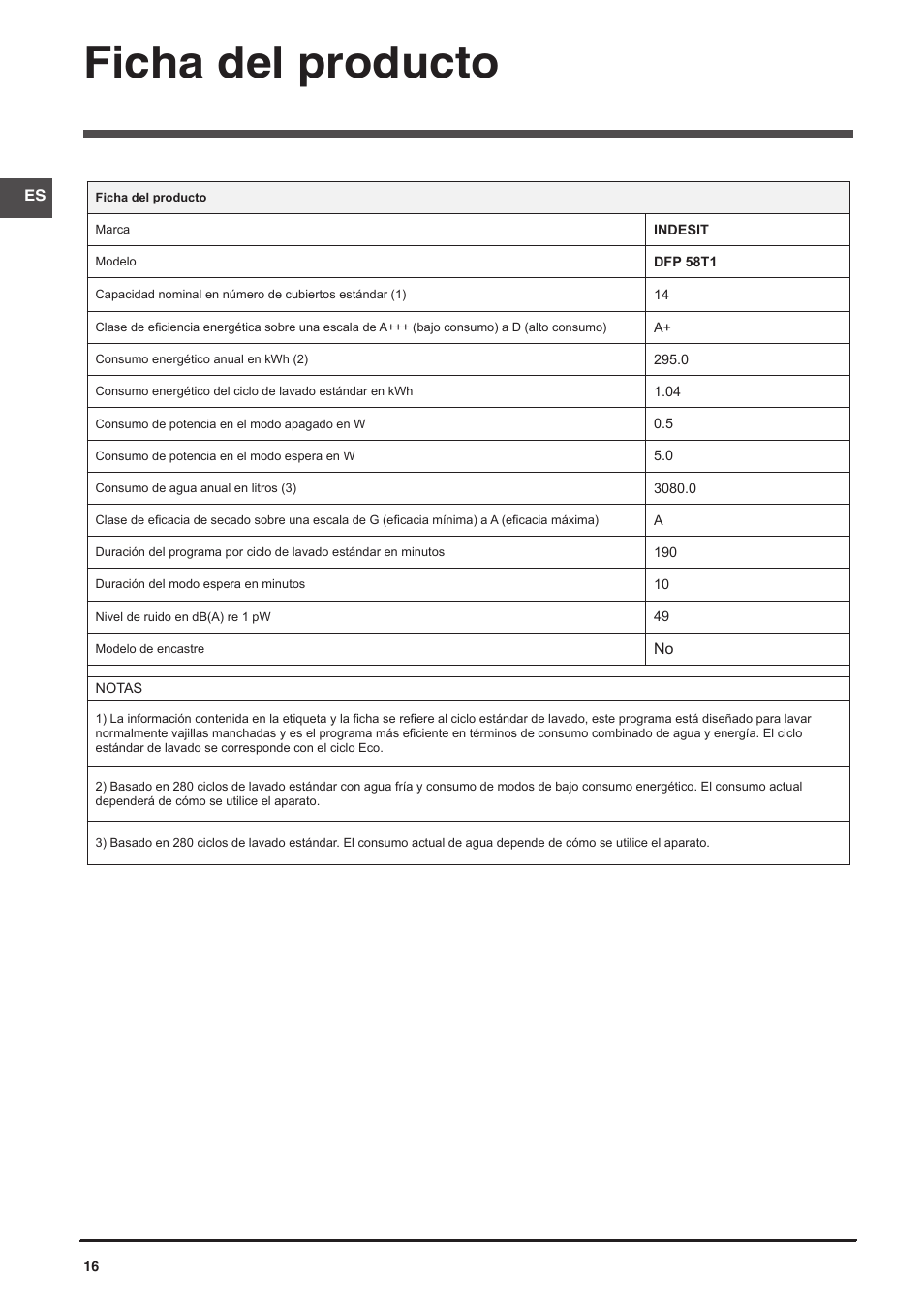 Ficha del producto

ES

| Ficha del producto | |
|---|---|
| Marca | INDESIT |
| Modelo | DFP 58T1 |
| Capacidad nominal en número de cubiertos estándar (1) | 14 |
| Clase de eficiencia energética sobre una escala de A+++ (bajo consumo) a D (alto consumo) | A+ |
| Consumo energético anual en kWh (2) | 295.0 |
| Consumo energético del ciclo de lavado estándar en kWh | 1.04 |
| Consumo de potencia en el modo apagado en W | 0.5 |
| Consumo de potencia en el modo espera en W | 5.0 |
| Consumo de agua anual en litros (3) | 3080.0 |
| Clase de eficacia de secado sobre una escala de G (eficacia mínima) a A (eficacia máxima) | A |
| Duración del programa por ciclo de lavado estándar en minutos | 190 |
| Duración del modo espera en minutos | 10 |
| Nivel de ruido en dB(A) re 1 pW | 49 |
| Modelo de encastre | No |

NOTAS

1) La información contenida en la etiqueta y la ficha se refiere al ciclo estándar de lavado, este programa está diseñado para lavar normalmente vajillas manchadas y es el programa más eficiente en términos de consumo combinado de agua y energía. El ciclo estándar de lavado se corresponde con el ciclo Eco.

2) Basado en 280 ciclos de lavado estándar con agua fría y consumo de modos de bajo consumo energético. El consumo actual dependerá de cómo se utilice el aparato.

3) Basado en 280 ciclos de lavado estándar. El consumo actual de agua depende de cómo se utilice el aparato.

16